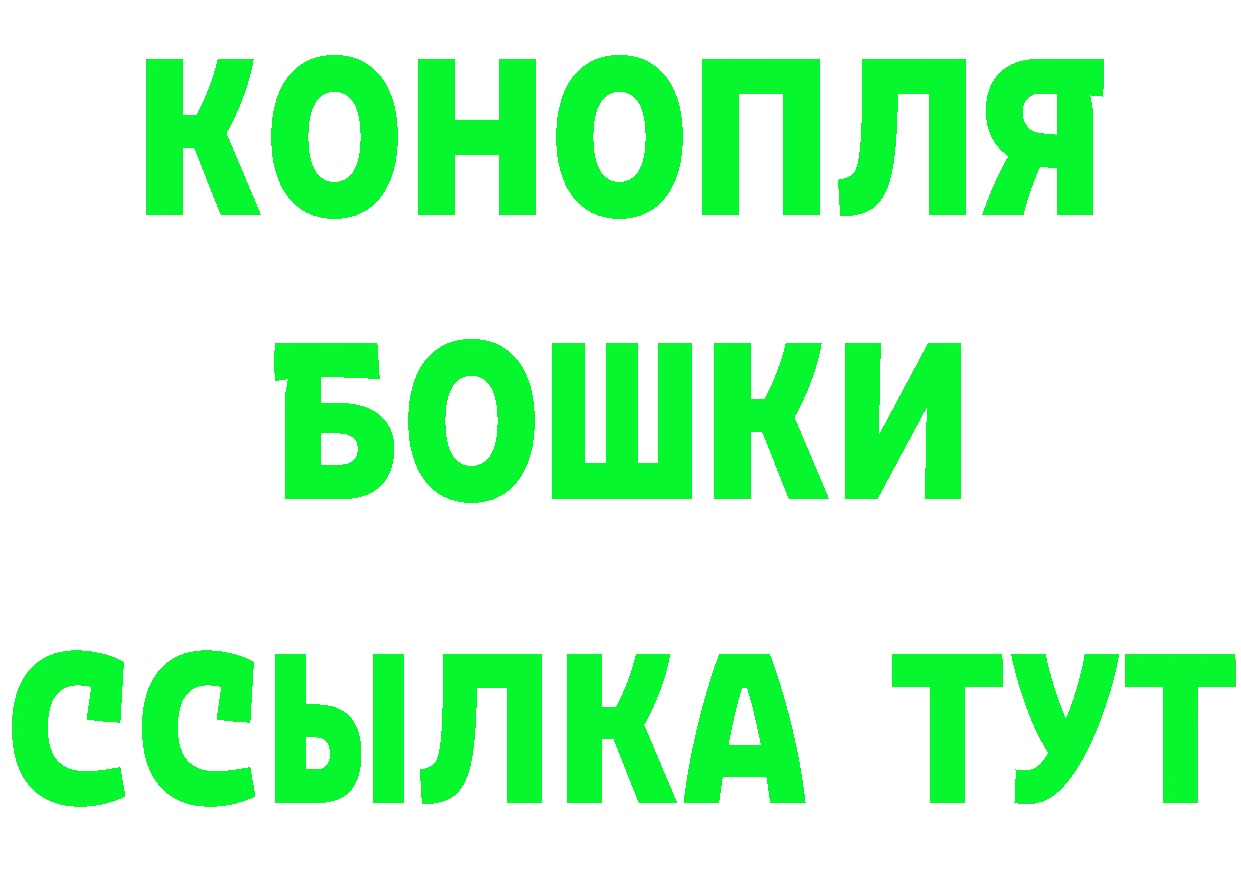 КОНОПЛЯ
БОШКИ
ССЫЛКА ТУТ